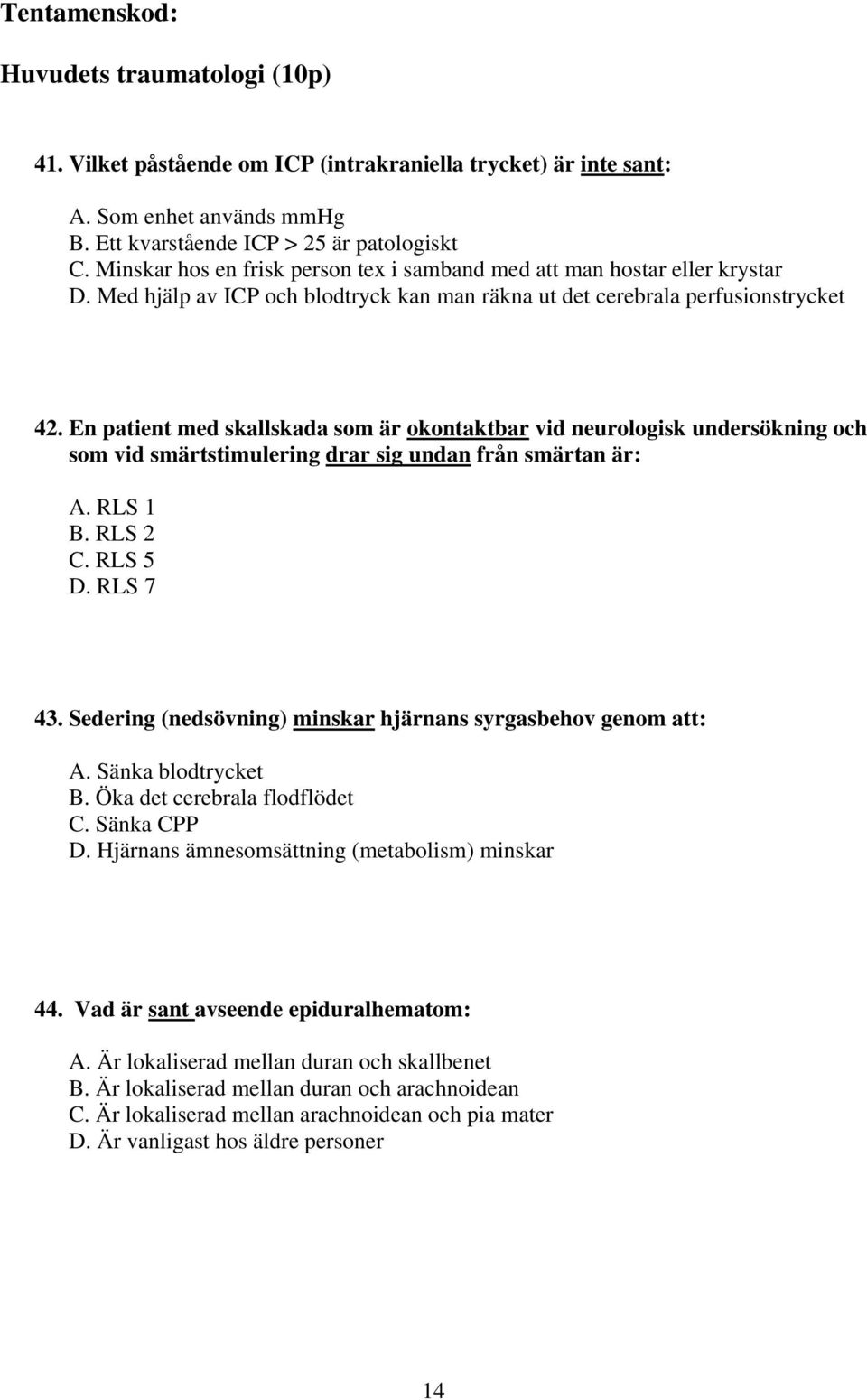 Tentamenskod:

Huvudets traumatologi (10p)

41. Vilket påstående om ICP (intrakraniella trycket) är inte sant:

A. Som enhet används mmHg
B. Ett kvarstående ICP > 25 är patologiskt
C. Minskar hos en frisk person tex i samband med att man hostar eller krystar
D. Med hjälp av ICP och blodtryck kan man räkna ut det cerebrala perfusionstrycket

42. En patient med skallskada som är okontaktbar vid neurologisk undersökning och som vid smärtstimulering drar sig undan från smärtan är:

A. RLS 1
B. RLS 2
C. RLS 5
D. RLS 7

43. Sedering (nedsövning) minskar hjärnans syrgasbehov genom att:

A. Sänka blodtrycket
B. Öka det cerebrala flodflödet
C. Sänka CPP
D. Hjärnans ämnesomsättning (metabolism) minskar

44. Vad är sant avseende epiduralhematom:

A. Är lokaliserad mellan duran och skallbenet
B. Är lokaliserad mellan duran och arachnoidean
C. Är lokaliserad mellan arachnoidean och pia mater
D. Är vanligast hos äldre personer

14